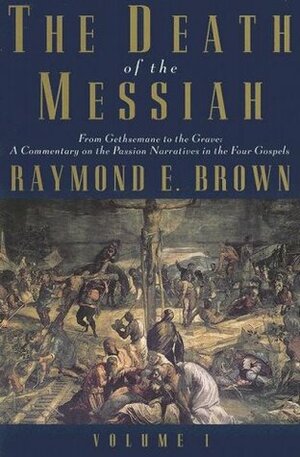 THE DEATH
of the
MESSIAH

From Gethsemane to the Grave:
A Commentary on the Passion Narratives in the Four Gospels

RAYMOND E. BROWN

VOLUME 1